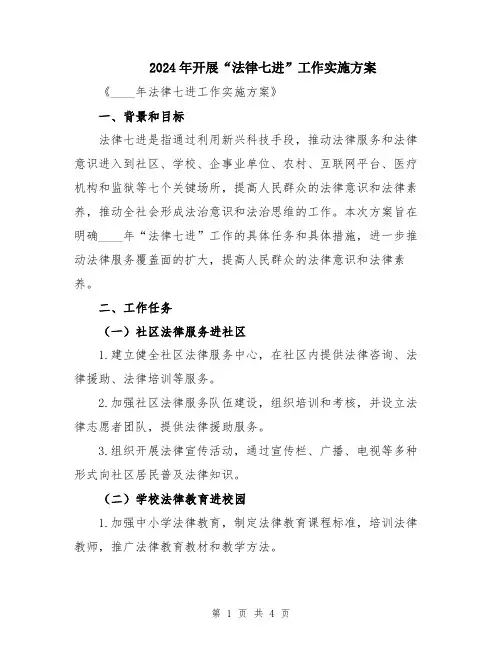 2024年开展“法律七进”工作实施方案

《____年法律七进工作实施方案》

一、背景和目标

法律七进是指通过利用新兴科技手段，推动法律服务和法律意识进入到社区、学校、企事业单位、农村、互联网平台、医疗机构和监狱等七个关键场所，提高人民群众的法律意识和法律素养，推动全社会形成法治意识和法治思维的工作。本次方案旨在明确____年“法律七进”工作的具体任务和具体措施，进一步推动法律服务覆盖面的扩大，提高人民群众的法律意识和法律素养。

二、工作任务

（一）社区法律服务进社区

1.建立健全社区法律服务中心，在社区内提供法律咨询、法律援助、法律培训等服务。

2.加强社区法律服务队伍建设，组织培训和考核，并设立法律志愿者团队，提供法律援助服务。

3.组织开展法律宣传活动，通过宣传栏、广播、电视等多种形式向社区居民普及法律知识。

（二）学校法律教育进校园

1.加强中小学法律教育，制定法律教育课程标准，培训法律教师，推广法律教育教材和教学方法。

第 1 页 共 4 页